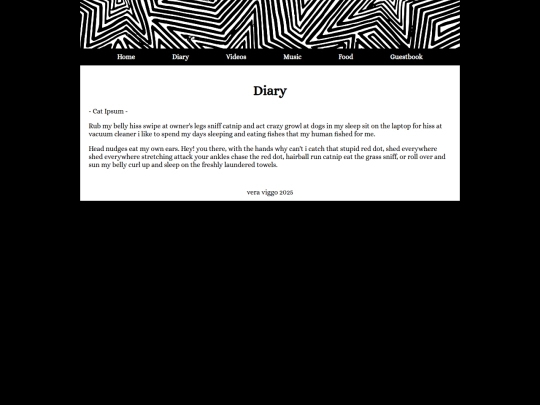 Home Diary Videos Music Food Guestbook

Diary

- Cat Ipsum -

Rub my belly hiss swipe at owner's legs sniff catnip and act crazy growl at dogs in my sleep sit on the laptop for hiss at vacuum cleaner i like to spend my days sleeping and eating fishes that my human fished for me.

Head nudges eat my own ears. Hey! you there, with the hands why can't i catch that stupid red dot, shed everywhere shed everywhere stretching attack your ankles chase the red dot, hairball run catnip eat the grass sniff, or roll over and sun my belly curl up and sleep on the freshly laundered towels.

vera viggo 2025